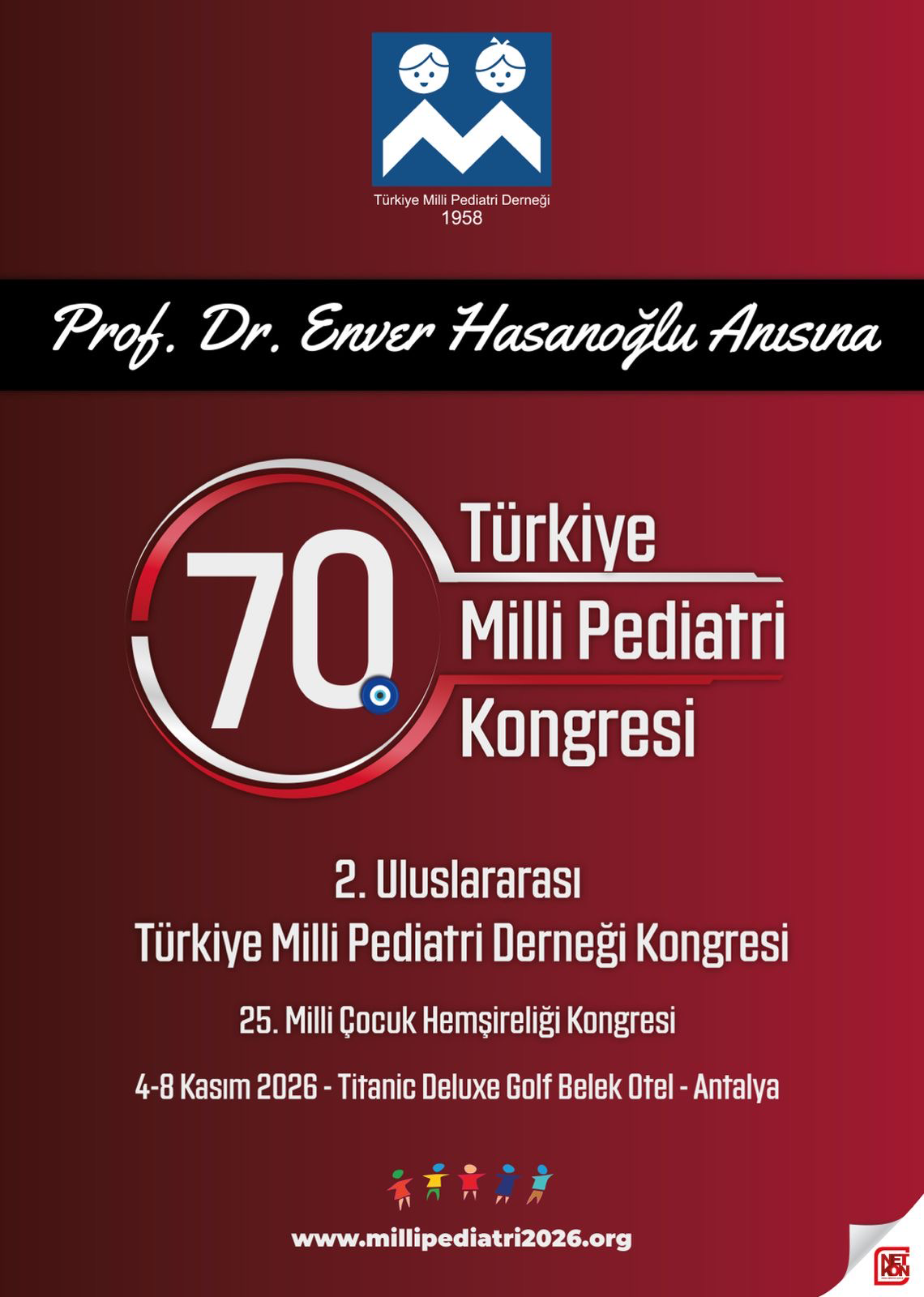 Türkiye Milli Pediatri Derneği
1958

Prof. Dr. Enver Hasanoğlu Anısına

70. Türkiye Milli Pediatri Kongresi

2. Uluslararası
Türkiye Milli Pediatri Derneği Kongresi

25. Milli Çocuk Hemşireliği Kongresi

4-8 Kasım 2026 - Titanic Deluxe Golf Belek Otel - Antalya

www.millipediatri2026.org